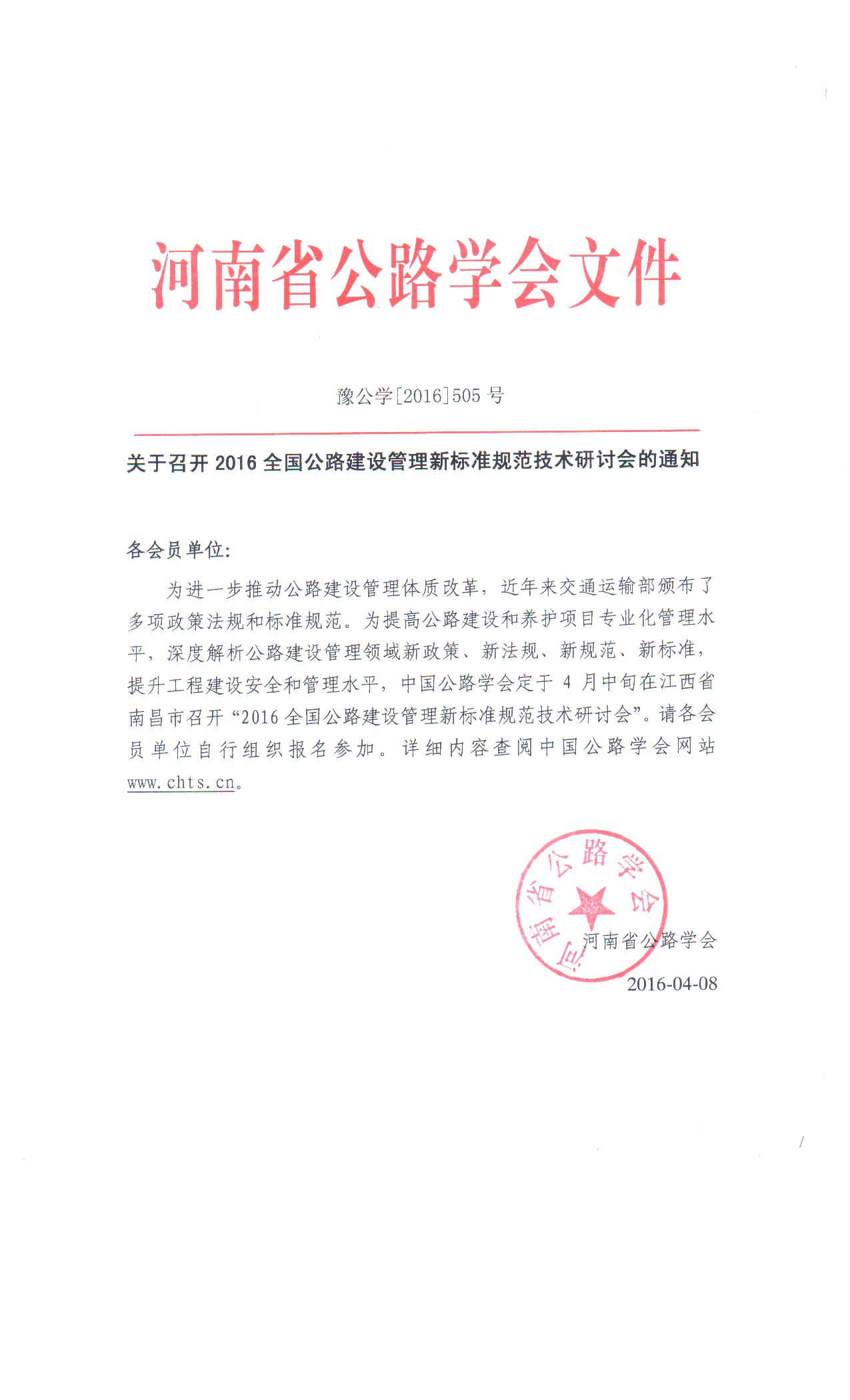 河南省公路学会文件

豫公学[2016]505 号

关于召开 2016 全国公路建设管理新标准规范技术研讨会的通知

各会员单位:

为进一步推动公路建设管理体质改革，近年来交通运输部颁布了多项政策法规和标准规范。为提高公路建设和养护项目专业化管理水平，深度解析公路建设管理领域新政策、新法规、新规范、新标准，提升工程建设安全和管理水平，中国公路学会定于 4 月中旬在江西省南昌市召开“2016 全国公路建设管理新标准规范技术研讨会”。请各会员单位自行组织报名参加。详细内容查阅中国公路学会网站 www.chts.cn。

河南省公路学会

河南省公路学会
2016-04-08